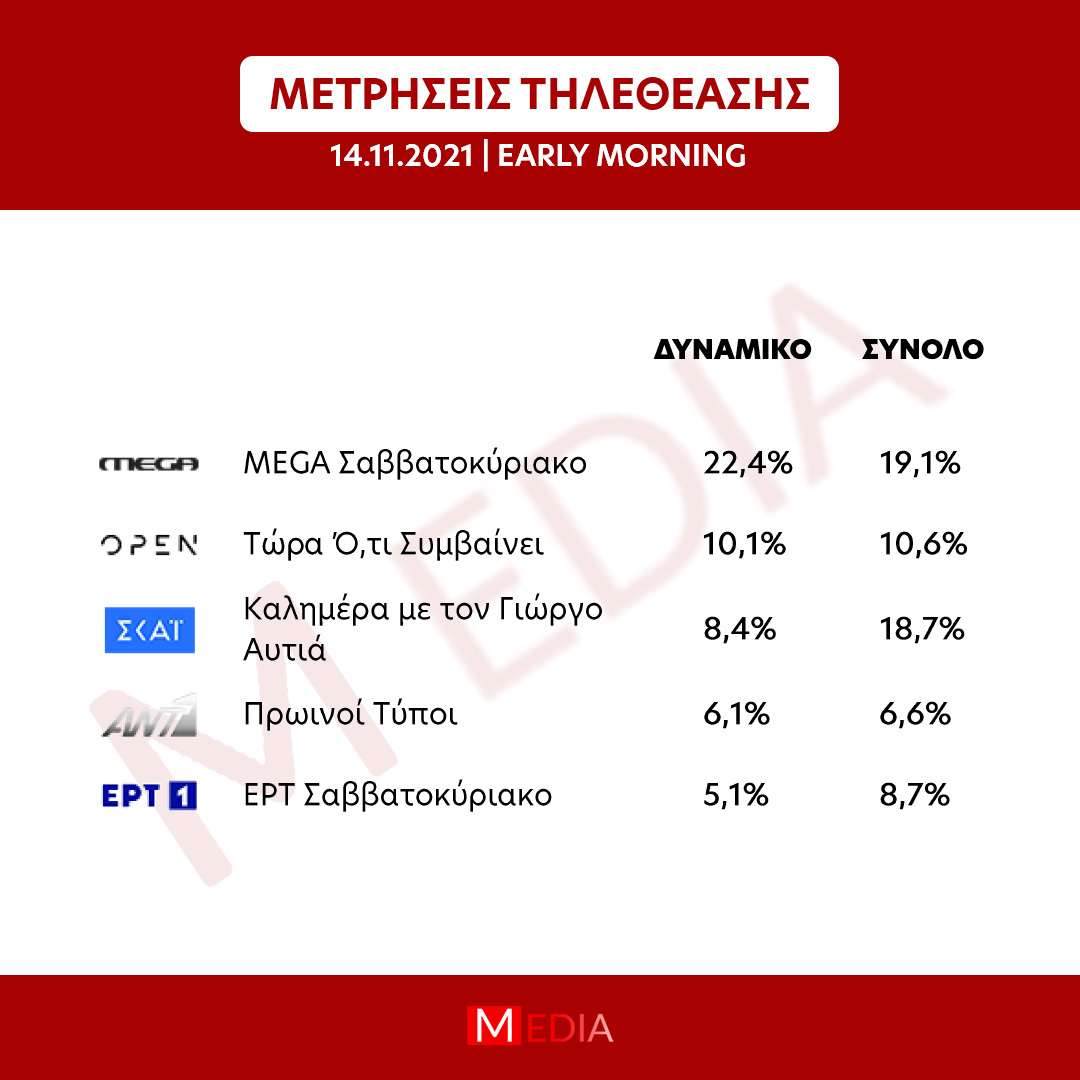 ΜΕΤΡΗΣΕΙΣ ΤΗΛΕΘΕΑΣΗΣ
14.11.2021 | EARLY MORNING

MEDIA

| | | ΔΥΝΑΜΙΚΟ | ΣΥΝΟΛΟ |
|---|---|---|---|
| MEGA | MEGA Σαββατοκύριακο | 22,4% | 19,1% |
| OPEN | Τώρα Ό,τι Συμβαίνει | 10,1% | 10,6% |
| ΣΚΑΪ | Καλημέρα με τον Γιώργο Αυτιά | 8,4% | 18,7% |
| ANT1 | Πρωινοί Τύποι | 6,1% | 6,6% |
| ΕΡΤ 1 | ΕΡΤ Σαββατοκύριακο | 5,1% | 8,7% |

MEDIA